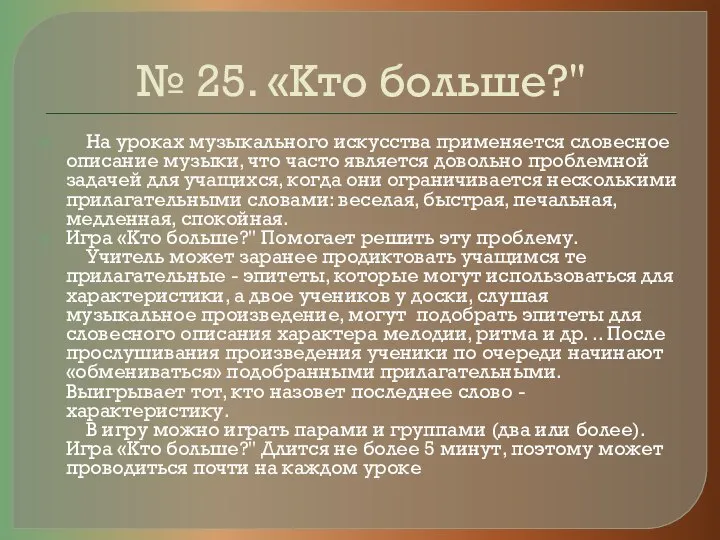 № 25. «Кто больше?"

На уроках музыкального искусства применяется словесное описание музыки, что часто является довольно проблемной задачей для учащихся, когда они ограничивается несколькими прилагательными словами: веселая, быстрая, печальная, медленная, спокойная.

Игра «Кто больше?" Помогает решить эту проблему.

Учитель может заранее продиктовать учащимся те прилагательные - эпитеты, которые могут использоваться для характеристики, а двое учеников у доски, слушая музыкальное произведение, могут подобрать эпитеты для словесного описания характера мелодии, ритма и др. .. После прослушивания произведения ученики по очереди начинают «обмениваться» подобранными прилагательными. Выигрывает тот, кто назовет последнее слово - характеристику.

В игру можно играть парами и группами (два или более). Игра «Кто больше?" Длится не более 5 минут, поэтому может проводиться почти на каждом уроке